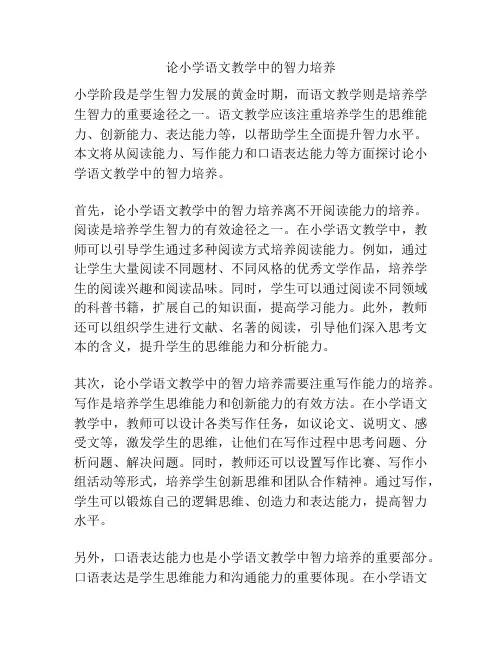 论小学语文教学中的智力培养

小学阶段是学生智力发展的黄金时期，而语文教学则是培养学生智力的重要途径之一。语文教学应该注重培养学生的思维能力、创新能力、表达能力等，以帮助学生全面提升智力水平。本文将从阅读能力、写作能力和口语表达能力等方面探讨论小学语文教学中的智力培养。

首先，论小学语文教学中的智力培养离不开阅读能力的培养。阅读是培养学生智力的有效途径之一。在小学语文教学中，教师可以引导学生通过多种阅读方式培养阅读能力。例如，通过让学生大量阅读不同题材、不同风格的优秀文学作品，培养学生的阅读兴趣和阅读品味。同时，学生可以通过阅读不同领域的科普书籍，扩展自己的知识面，提高学习能力。此外，教师还可以组织学生进行文献、名著的阅读，引导他们深入思考文本的含义，提升学生的思维能力和分析能力。

其次，论小学语文教学中的智力培养需要注重写作能力的培养。写作是培养学生思维能力和创新能力的有效方法。在小学语文教学中，教师可以设计各类写作任务，如议论文、说明文、感受文等，激发学生的思维，让他们在写作过程中思考问题、分析问题、解决问题。同时，教师还可以设置写作比赛、写作小组活动等形式，培养学生创新思维和团队合作精神。通过写作，学生可以锻炼自己的逻辑思维、创造力和表达能力，提高智力水平。

另外，口语表达能力也是小学语文教学中智力培养的重要部分。口语表达是学生思维能力和沟通能力的重要体现。在小学语文